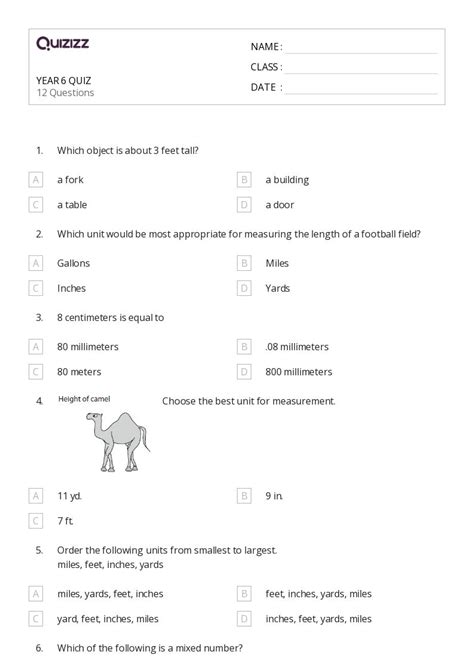 Quizizz

YEAR 6 QUIZ
12 Questions

NAME :
CLASS :
DATE :

1. Which object is about 3 feet tall?

A a fork
B a building
C a table
D a door

2. Which unit would be most appropriate for measuring the length of a football field?

A Gallons
B Miles
C Inches
D Yards

3. 8 centimeters is equal to

A 80 millimeters
B .08 millimeters
C 80 meters
D 800 millimeters

4. Height of camel

Choose the best unit for measurement.

A 11 yd.
B 9 in.
C 7 ft.

5. Order the following units from smallest to largest.
miles, feet, inches, yards

A miles, yards, feet, inches
B feet, inches, yards, miles
C yard, feet, inches, miles
D inches, feet, yards, miles

6. Which of the following is a mixed number?